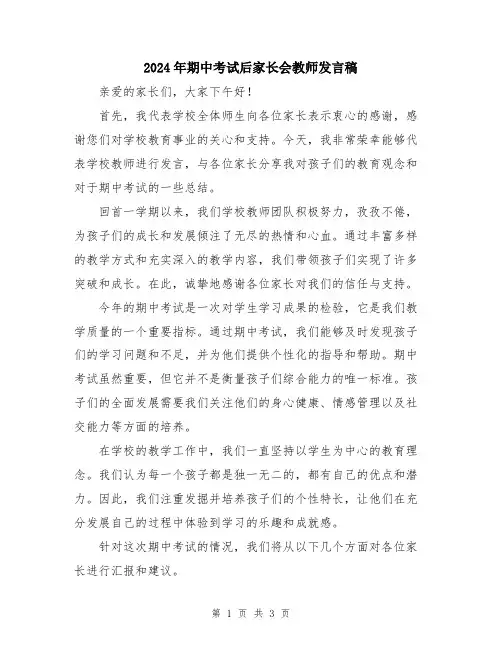 2024年期中考试后家长会教师发言稿

亲爱的家长们，大家下午好！

首先，我代表学校全体师生向各位家长表示衷心的感谢，感谢您们对学校教育事业的关心和支持。今天，我非常荣幸能够代表学校教师进行发言，与各位家长分享我对孩子们的教育观念和对于期中考试的一些总结。

回首一学期以来，我们学校教师团队积极努力，孜孜不倦，为孩子们的成长和发展倾注了无尽的热情和心血。通过丰富多样的教学方式和充实深入的教学内容，我们带领孩子们实现了许多突破和成长。在此，诚挚地感谢各位家长对我们的信任与支持。

今年的期中考试是一次对学生学习成果的检验，它是我们教学质量的一个重要指标。通过期中考试，我们能够及时发现孩子们的学习问题和不足，并为他们提供个性化的指导和帮助。期中考试虽然重要，但它并不是衡量孩子们综合能力的唯一标准。孩子们的全面发展需要我们关注他们的身心健康、情感管理以及社交能力等方面的培养。

在学校的教学工作中，我们一直坚持以学生为中心的教育理念。我们认为每一个孩子都是独一无二的，都有自己的优点和潜力。因此，我们注重发掘并培养孩子们的个性特长，让他们在充分发展自己的过程中体验到学习的乐趣和成就感。

针对这次期中考试的情况，我们将从以下几个方面对各位家长进行汇报和建议。

第 1 页 共 3 页